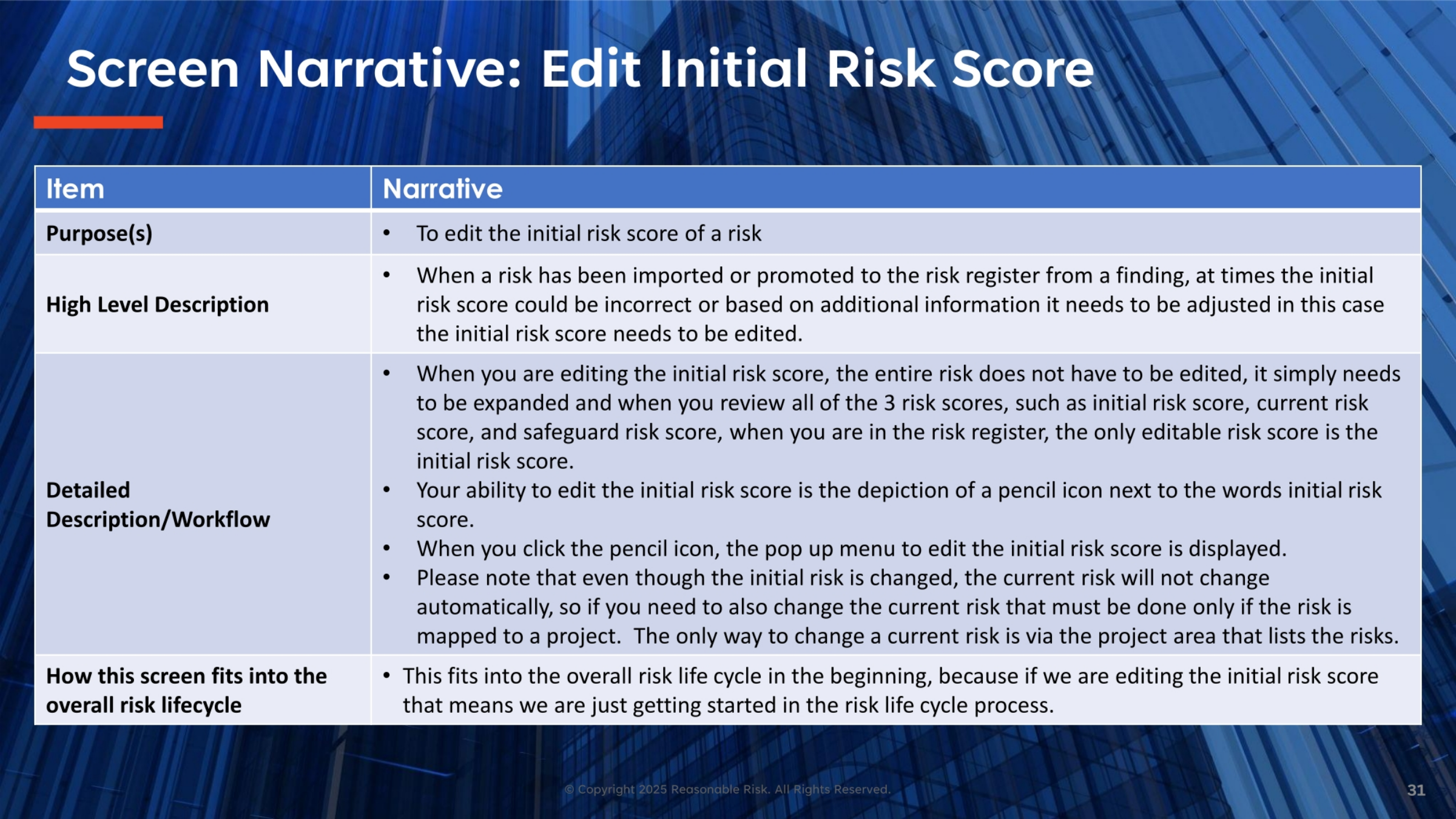 Screen Narrative: Edit Initial Risk Score

| Item | Narrative |
|---|---|
| Purpose(s) | • To edit the initial risk score of a risk |
| High Level Description | • When a risk has been imported or promoted to the risk register from a finding, at times the initial risk score could be incorrect or based on additional information it needs to be adjusted in this case the initial risk score needs to be edited. |
| Detailed Description/Workflow | • When you are editing the initial risk score, the entire risk does not have to be edited, it simply needs to be expanded and when you review all of the 3 risk scores, such as initial risk score, current risk score, and safeguard risk score, when you are in the risk register, the only editable risk score is the initial risk score. • Your ability to edit the initial risk score is the depiction of a pencil icon next to the words initial risk score. • When you click the pencil icon, the pop up menu to edit the initial risk score is displayed. • Please note that even though the initial risk is changed, the current risk will not change automatically, so if you need to also change the current risk that must be done only if the risk is mapped to a project. The only way to change a current risk is via the project area that lists the risks. |
| How this screen fits into the overall risk lifecycle | • This fits into the overall risk life cycle in the beginning, because if we are editing the initial risk score that means we are just getting started in the risk life cycle process. |

© Copyright 2025 Reasonable Risk. All Rights Reserved.

31